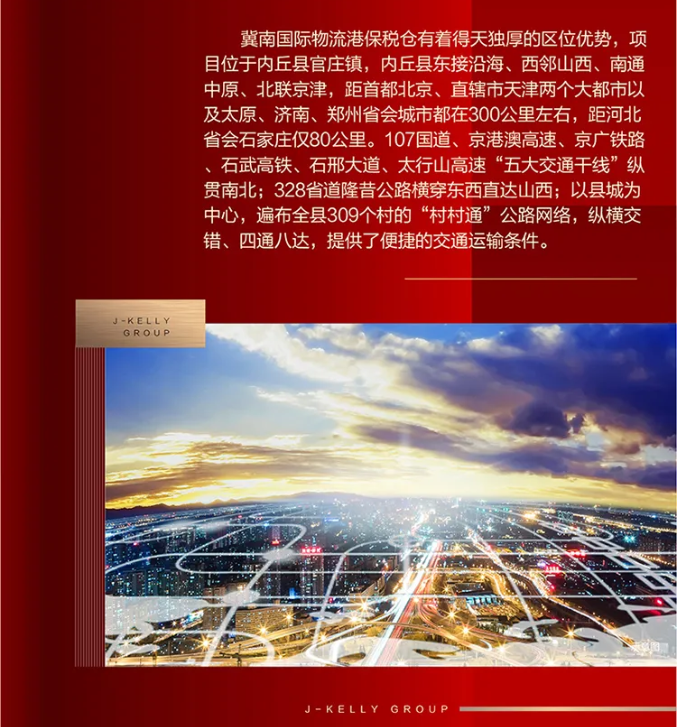 冀南国际物流港保税仓有着得天独厚的区位优势，项目位于内丘县官庄镇，内丘县东接沿海、西邻山西、南通中原、北联京津，距首都北京、直辖市天津两个大都市以及太原、济南、郑州省会城市都在300公里左右，距河北省会石家庄仅80公里。107国道、京港澳高速、京广铁路、石武高铁、石邢大道、太行山高速“五大交通干线”纵贯南北；328省道隆昔公路横穿东西直达山西；以县城为中心，遍布全县309个村的“村村通”公路网络，纵横交错、四通八达，提供了便捷的交通运输条件。

J-KELLY
GROUP

J-KELLY GROUP